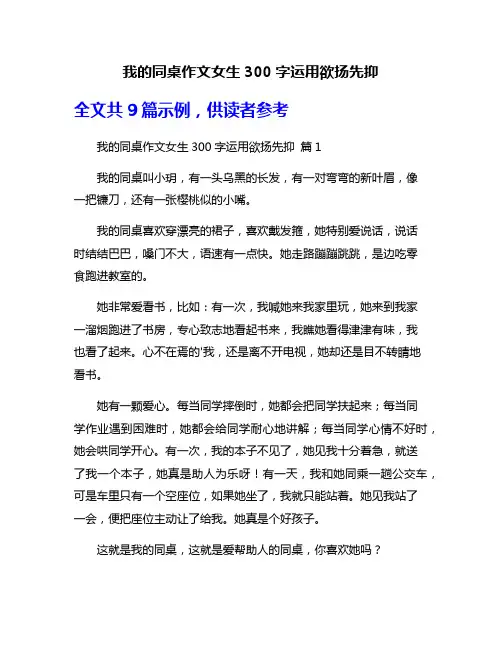 我的同桌作文女生 300 字运用欲扬先抑

全文共 9 篇示例，供读者参考

我的同桌作文女生 300 字运用欲扬先抑 篇 1

我的同桌叫小玥，有一头乌黑的长发，有一对弯弯的新叶眉，像一把镰刀，还有一张樱桃似的小嘴。

我的同桌喜欢穿漂亮的裙子，喜欢戴发箍，她特别爱说话，说话时结结巴巴，嗓门不大，语速有一点快。她走路蹦蹦跳跳，是边吃零食跑进教室的。

她非常爱看书，比如：有一次，我喊她来我家里玩，她来到我家一溜烟跑进了书房，专心致志地看起书来，我瞧她看得津津有味，我也看了起来。心不在焉的'我，还是离不开电视，她却还是目不转睛地看书。

她有一颗爱心。每当同学摔倒时，她都会把同学扶起来；每当同学作业遇到困难时，她都会给同学耐心地讲解；每当同学心情不好时，她会哄同学开心。有一次，我的本子不见了，她见我十分着急，就送了我一个本子，她真是助人为乐呀！有一天，我和她同乘一趟公交车，可是车里只有一个空座位，如果她坐了，我就只能站着。她见我站了一会，便把座位主动让了给我。她真是个好孩子。

这就是我的同桌，这就是爱帮助人的同桌，你喜欢她吗？